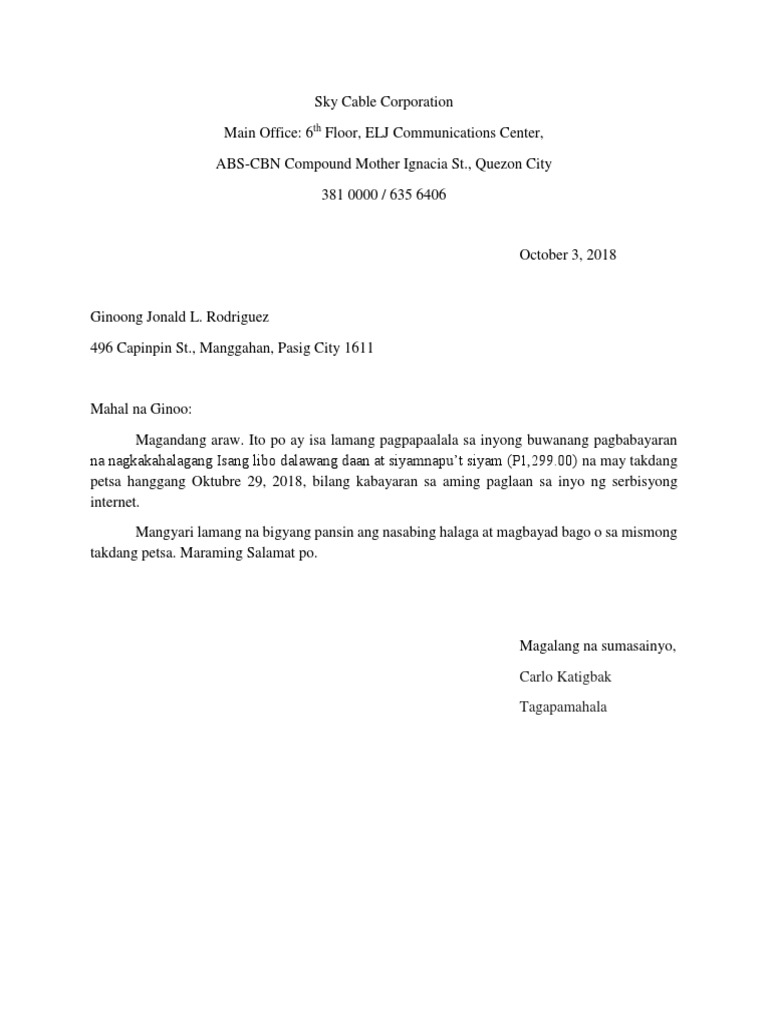 Sky Cable Corporation

Main Office: 6th Floor, ELJ Communications Center,

ABS-CBN Compound Mother Ignacia St., Quezon City

381 0000 / 635 6406

October 3, 2018

Ginoong Jonald L. Rodriguez

496 Capinpin St., Manggahan, Pasig City 1611

Mahal na Ginoo:

Magandang araw. Ito po ay isa lamang pagpapaalala sa inyong buwanang pagbabayaran na nagkakahalagang Isang libo dalawang daan at siyamnapu't siyam (P1,299.00) na may takdang petsa hanggang Oktubre 29, 2018, bilang kabayaran sa aming paglaan sa inyo ng serbisyong internet.

Mangyari lamang na bigyang pansin ang nasabing halaga at magbayad bago o sa mismong takdang petsa. Maraming Salamat po.

Magalang na sumasainyo,

Carlo Katigbak

Tagapamahala